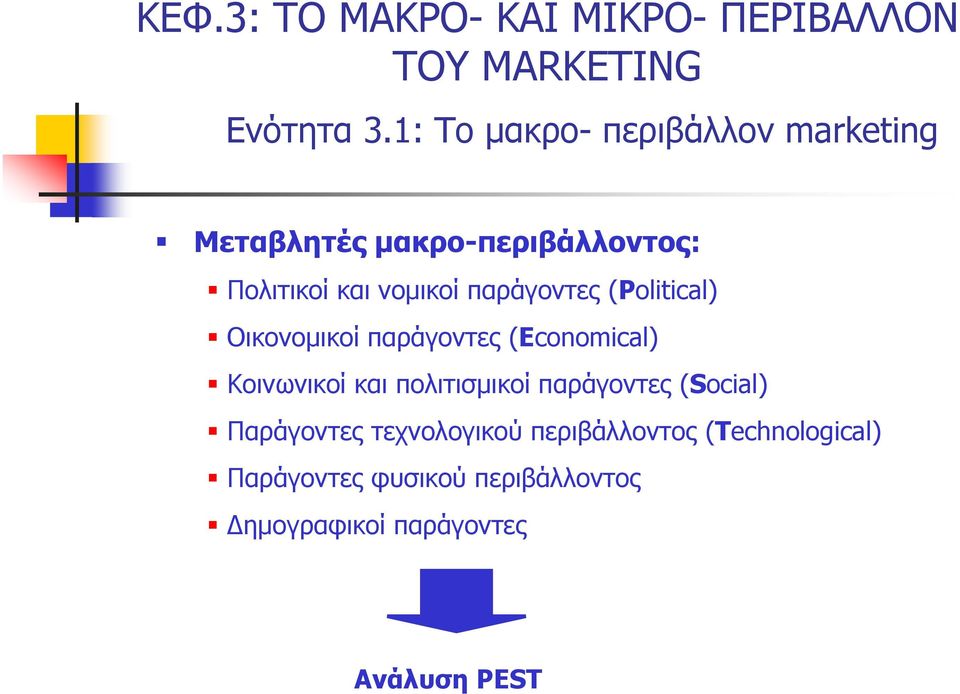 ΚΕΦ.3: ΤΟ ΜΑΚΡΟ- ΚΑΙ ΜΙΚΡΟ- ΠΕΡΙΒΑΛΛΟΝ ΤΟΥ MARKETING

Ενότητα 3.1: Το μακρο- περιβάλλον marketing

Μεταβλητές μακρο-περιβάλλοντος:

Πολιτικοί και νομικοί παράγοντες (Political)

Οικονομικοί παράγοντες (Economical)

Κοινωνικοί και πολιτισμικοί παράγοντες (Social)

Παράγοντες τεχνολογικού περιβάλλοντος (Technological)

Παράγοντες φυσικού περιβάλλοντος

Δημογραφικοί παράγοντες

Ανάλυση PEST